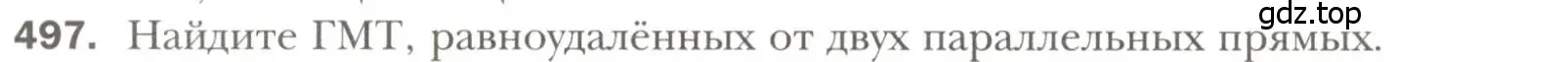 gdz.top

497. Найдите ГМТ, равноудалённых от двух параллельных прямых.